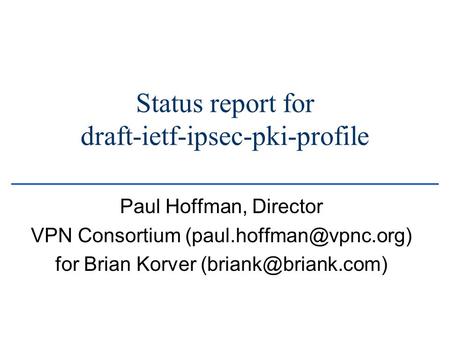 Status report for draft-ietf-ipsec-pki-profile

Paul Hoffman, Director
VPN Consortium (paul.hoffman@vpnc.org)
for Brian Korver (briank@briank.com)